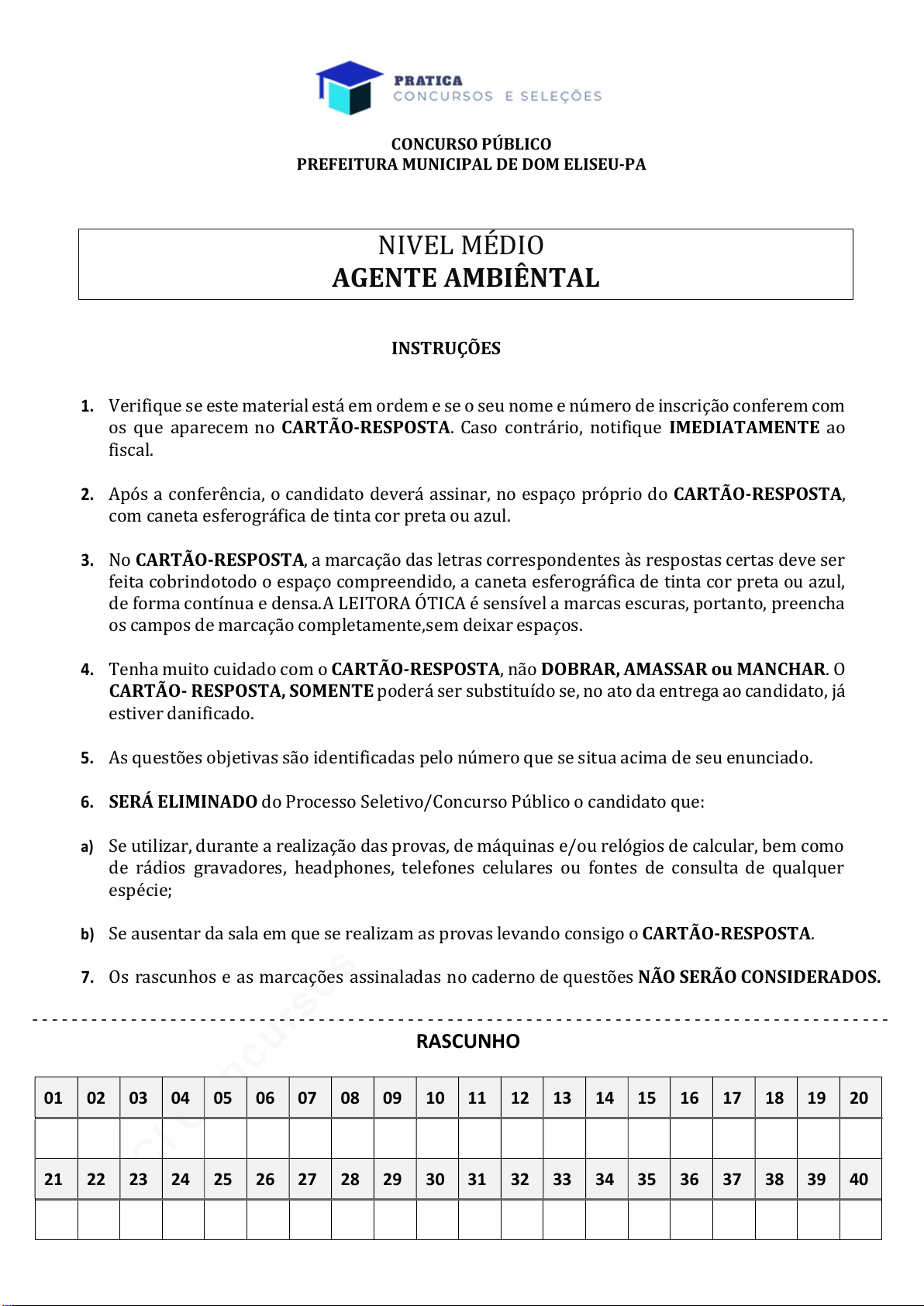 PRATICA
CONCURSOS E SELEÇÕES

CONCURSO PÚBLICO
PREFEITURA MUNICIPAL DE DOM ELISEU-PA

NIVEL MÉDIO
AGENTE AMBIÊNTAL

INSTRUÇÕES

1. Verifique se este material está em ordem e se o seu nome e número de inscrição conferem com os que aparecem no CARTÃO-RESPOSTA. Caso contrário, notifique IMEDIATAMENTE ao fiscal.

2. Após a conferência, o candidato deverá assinar, no espaço próprio do CARTÃO-RESPOSTA, com caneta esferográfica de tinta cor preta ou azul.

3. No CARTÃO-RESPOSTA, a marcação das letras correspondentes às respostas certas deve ser feita cobrindotodo o espaço compreendido, a caneta esferográfica de tinta cor preta ou azul, de forma contínua e densa.A LEITORA ÓTICA é sensível a marcas escuras, portanto, preencha os campos de marcação completamente,sem deixar espaços.

4. Tenha muito cuidado com o CARTÃO-RESPOSTA, não DOBRAR, AMASSAR ou MANCHAR. O CARTÃO- RESPOSTA, SOMENTE poderá ser substituído se, no ato da entrega ao candidato, já estiver danificado.

5. As questões objetivas são identificadas pelo número que se situa acima de seu enunciado.

6. SERÁ ELIMINADO do Processo Seletivo/Concurso Público o candidato que:

a) Se utilizar, durante a realização das provas, de máquinas e/ou relógios de calcular, bem como de rádios gravadores, headphones, telefones celulares ou fontes de consulta de qualquer espécie;

b) Se ausentar da sala em que se realizam as provas levando consigo o CARTÃO-RESPOSTA.

7. Os rascunhos e as marcações assinaladas no caderno de questões NÃO SERÃO CONSIDERADOS.

RASCUNHO

| 01 | 02 | 03 | 04 | 05 | 06 | 07 | 08 | 09 | 10 | 11 | 12 | 13 | 14 | 15 | 16 | 17 | 18 | 19 | 20 |
|---|---|---|---|---|---|---|---|---|---|---|---|---|---|---|---|---|---|---|---|
| | | | | | | | | | | | | | | | | | | | |
| 21 | 22 | 23 | 24 | 25 | 26 | 27 | 28 | 29 | 30 | 31 | 32 | 33 | 34 | 35 | 36 | 37 | 38 | 39 | 40 |
| | | | | | | | | | | | | | | | | | | | |